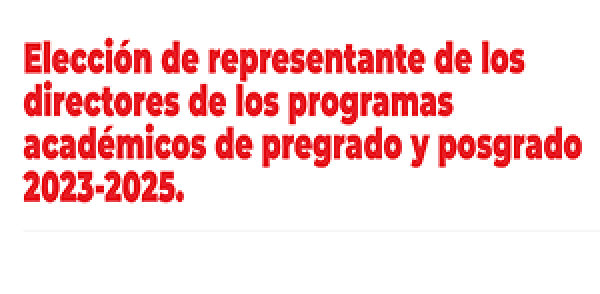 Elección de representante de los directores de los programas académicos de pregrado y posgrado 2023-2025.